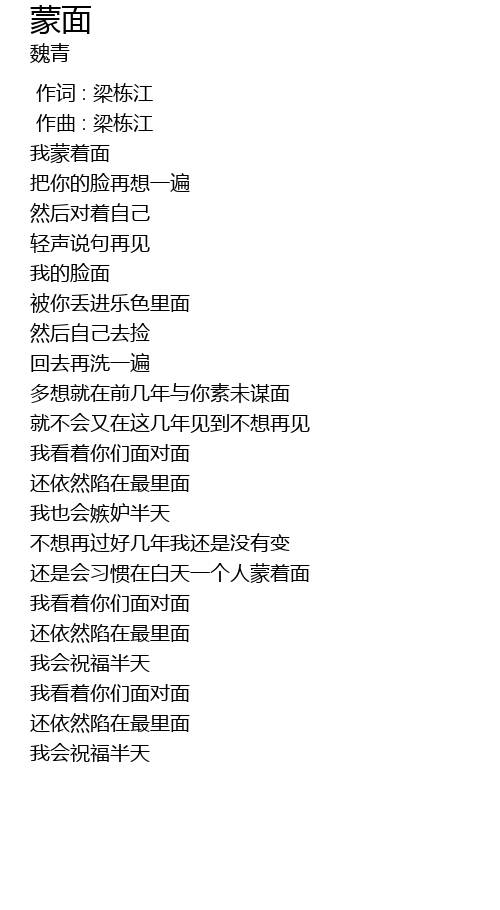 蒙面
魏青

作词 : 梁栋江
作曲 : 梁栋江
我蒙着面
把你的脸再想一遍
然后对着自己
轻声说句再见
我的脸面
被你丢进乐色里面
然后自己去捡
回去再洗一遍
多想就在前几年与你素未谋面
就不会又在这几年见到不想再见
我看着你们面对面
还依然陷在最里面
我也会嫉妒半天
不想再过好几年我还是没有变
还是会习惯在白天一个人蒙着面
我看着你们面对面
还依然陷在最里面
我会祝福半天
我看着你们面对面
还依然陷在最里面
我会祝福半天